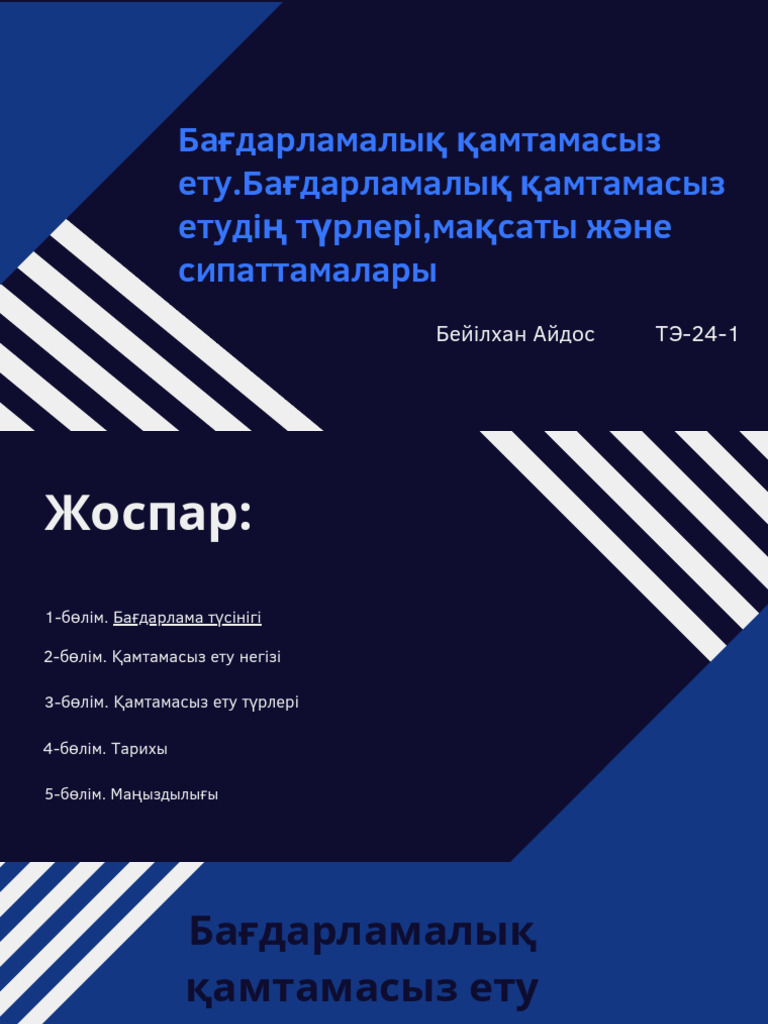 Бағдарламалық қамтамасыз ету.Бағдарламалық қамтамасыз етудің түрлері,мақсаты және сипаттамалары

Бейілхан Айдос ТЭ-24-1

Жоспар:

1-бөлім. Бағдарлама түсінігі

2-бөлім. Қамтамасыз ету негізі

3-бөлім. Қамтамасыз ету түрлері

4-бөлім. Тарихы

5-бөлім. Маңыздылығы

Бағдарламалық қамтамасыз ету